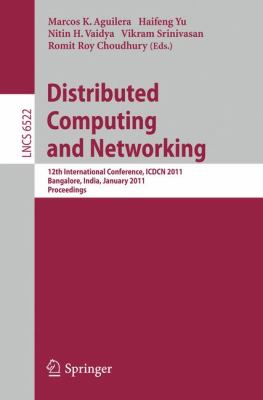 Marcos K. Aguilera Haifeng Yu
Nitin H. Vaidya Vikram Srinivasan
Romit Roy Choudhury (Eds.)

LNCS 6522

Distributed Computing and Networking

12th International Conference, ICDCN 2011
Bangalore, India, January 2011
Proceedings

Springer